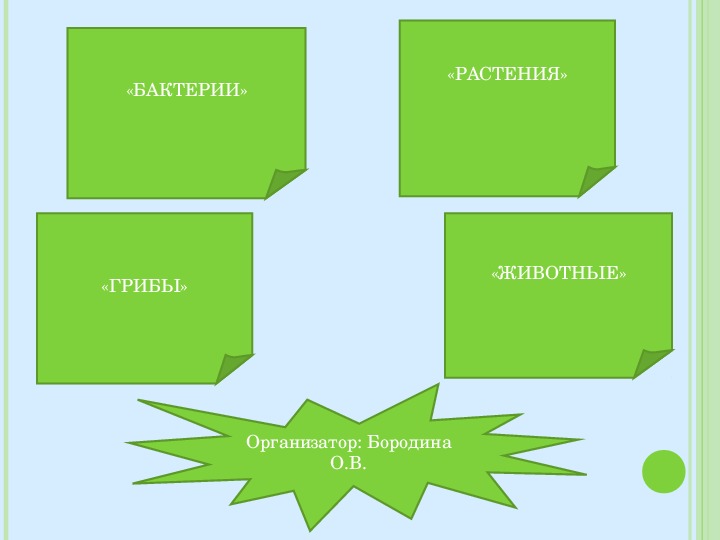 «БАКТЕРИИ»

«РАСТЕНИЯ»

«ГРИБЫ»

«ЖИВОТНЫЕ»

Организатор: Бородина О.В.